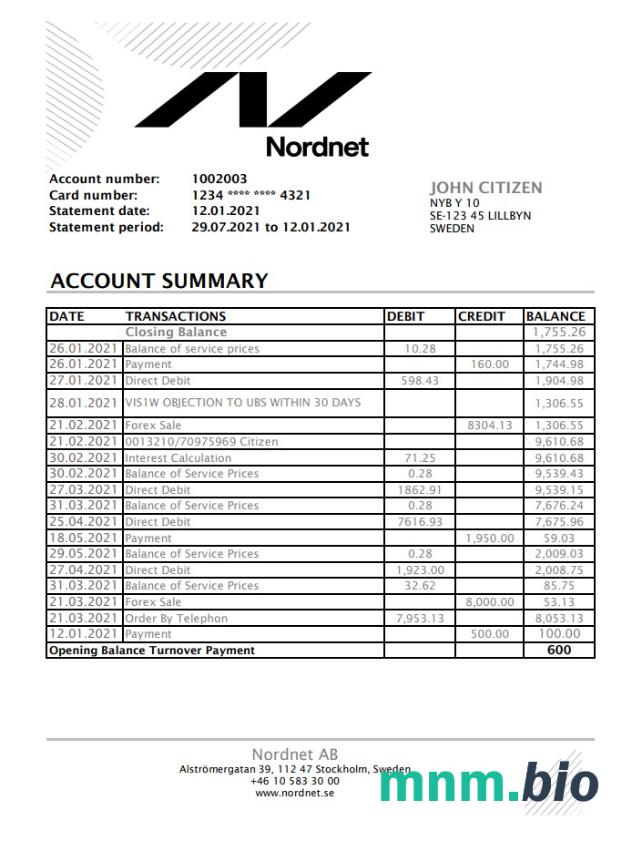 Nordnet

Account number: 1002003
Card number: 1234 **** **** 4321
Statement date: 12.01.2021
Statement period: 29.07.2021 to 12.01.2021

JOHN CITIZEN
NYB Y 10
SE-123 45 LILLBYN
SWEDEN

ACCOUNT SUMMARY

| DATE | TRANSACTIONS | DEBIT | CREDIT | BALANCE |
|---|---|---|---|---|
| | Closing Balance | | | 1,755.26 |
| 26.01.2021 | Balance of service prices | 10.28 | | 1,755.26 |
| 26.01.2021 | Payment | | 160.00 | 1,744.98 |
| 27.01.2021 | Direct Debit | 598.43 | | 1,904.98 |
| 28.01.2021 | VIS1W OBJECTION TO UBS WITHIN 30 DAYS | | | 1,306.55 |
| 21.02.2021 | Forex Sale | | 8304.13 | 1,306.55 |
| 21.02.2021 | 0013210/70975969 Citizen | | | 9,610.68 |
| 30.02.2021 | Interest Calculation | 71.25 | | 9,610.68 |
| 30.02.2021 | Balance of Service Prices | 0.28 | | 9,539.43 |
| 27.03.2021 | Direct Debit | 1862.91 | | 9,539.15 |
| 31.03.2021 | Balance of Service Prices | 0.28 | | 7,676.24 |
| 25.04.2021 | Direct Debit | 7616.93 | | 7,675.96 |
| 18.05.2021 | Payment | | 1,950.00 | 59.03 |
| 29.05.2021 | Balance of Service Prices | 0.28 | | 2,009.03 |
| 27.04.2021 | Direct Debit | 1,923.00 | | 2,008.75 |
| 31.03.2021 | Balance of Service Prices | 32.62 | | 85.75 |
| 21.03.2021 | Forex Sale | | 8,000.00 | 53.13 |
| 21.03.2021 | Order By Telephon | 7,953.13 | | 8,053.13 |
| 12.01.2021 | Payment | | 500.00 | 100.00 |
| Opening Balance Turnover Payment | | | | 600 |

Nordnet AB
Alströmergatan 39, 112 47 Stockholm, Sweden
+46 10 583 30 00
www.nordnet.se

mnm.bio